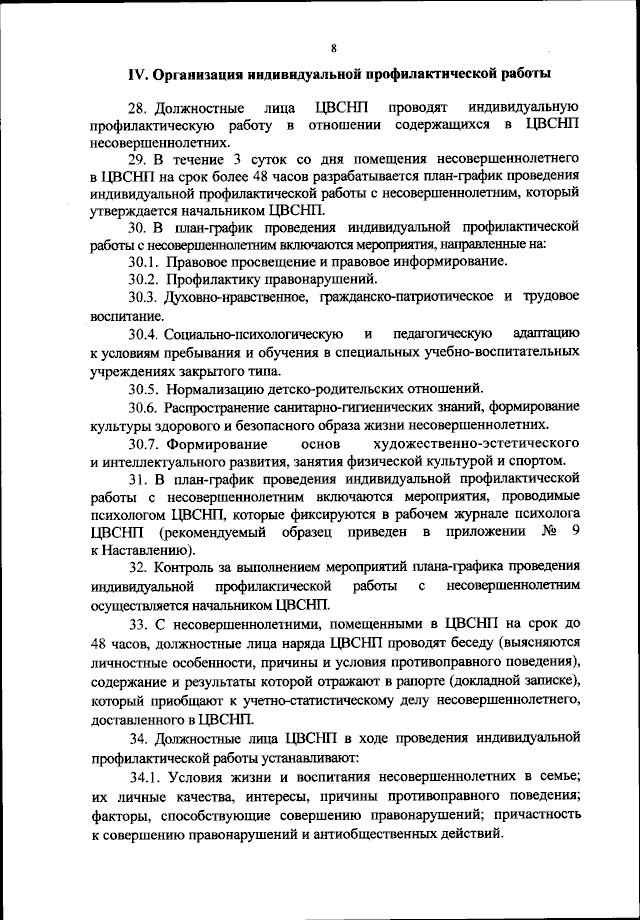 8

IV. Организация индивидуальной профилактической работы

28. Должностные лица ЦВСНП проводят индивидуальную профилактическую работу в отношении содержащихся в ЦВСНП несовершеннолетних.

29. В течение 3 суток со дня помещения несовершеннолетнего в ЦВСНП на срок более 48 часов разрабатывается план-график проведения индивидуальной профилактической работы с несовершеннолетним, который утверждается начальником ЦВСНП.

30. В план-график проведения индивидуальной профилактической работы с несовершеннолетним включаются мероприятия, направленные на:

30.1. Правовое просвещение и правовое информирование.

30.2. Профилактику правонарушений.

30.3. Духовно-нравственное, гражданско-патриотическое и трудовое воспитание.

30.4. Социально-психологическую и педагогическую адаптацию к условиям пребывания и обучения в специальных учебно-воспитательных учреждениях закрытого типа.

30.5. Нормализацию детско-родительских отношений.

30.6. Распространение санитарно-гигиенических знаний, формирование культуры здорового и безопасного образа жизни несовершеннолетних.

30.7. Формирование основ художественно-эстетического и интеллектуального развития, занятия физической культурой и спортом.

31. В план-график проведения индивидуальной профилактической работы с несовершеннолетним включаются мероприятия, проводимые психологом ЦВСНП, которые фиксируются в рабочем журнале психолога ЦВСНП (рекомендуемый образец приведен в приложении № 9 к Наставлению).

32. Контроль за выполнением мероприятий плана-графика проведения индивидуальной профилактической работы с несовершеннолетним осуществляется начальником ЦВСНП.

33. С несовершеннолетними, помещенными в ЦВСНП на срок до 48 часов, должностные лица наряда ЦВСНП проводят беседу (выясняются личностные особенности, причины и условия противоправного поведения), содержание и результаты которой отражают в рапорте (докладной записке), который приобщают к учетно-статистическому делу несовершеннолетнего, доставленного в ЦВСНП.

34. Должностные лица ЦВСНП в ходе проведения индивидуальной профилактической работы устанавливают:

34.1. Условия жизни и воспитания несовершеннолетних в семье; их личные качества, интересы, причины противоправного поведения; факторы, способствующие совершению правонарушений; причастность к совершению правонарушений и антиобщественных действий.